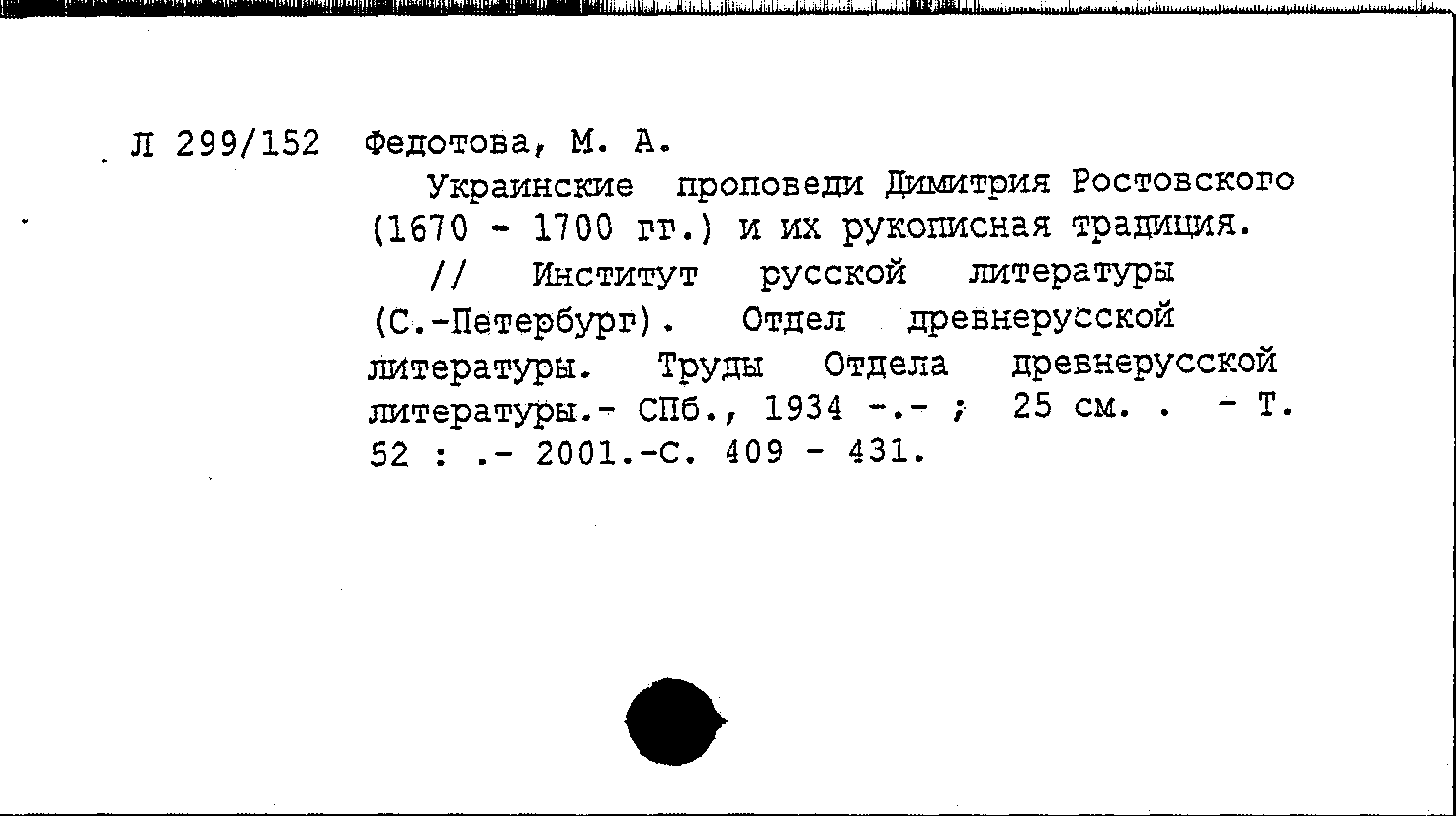 Л 299/152 Федотова, М. А.

Украинские проповеди Димитрия Ростовского (1670 - 1700 гг.) и их рукописная традиция.

// Институт русской литературы (С.-Петербург). Отдел древнерусской литературы. Труды Отдела древнерусской литературы.- СПб., 1934 -.- ; 25 см. . - Т. 52 : .- 2001.-С. 409 - 431.